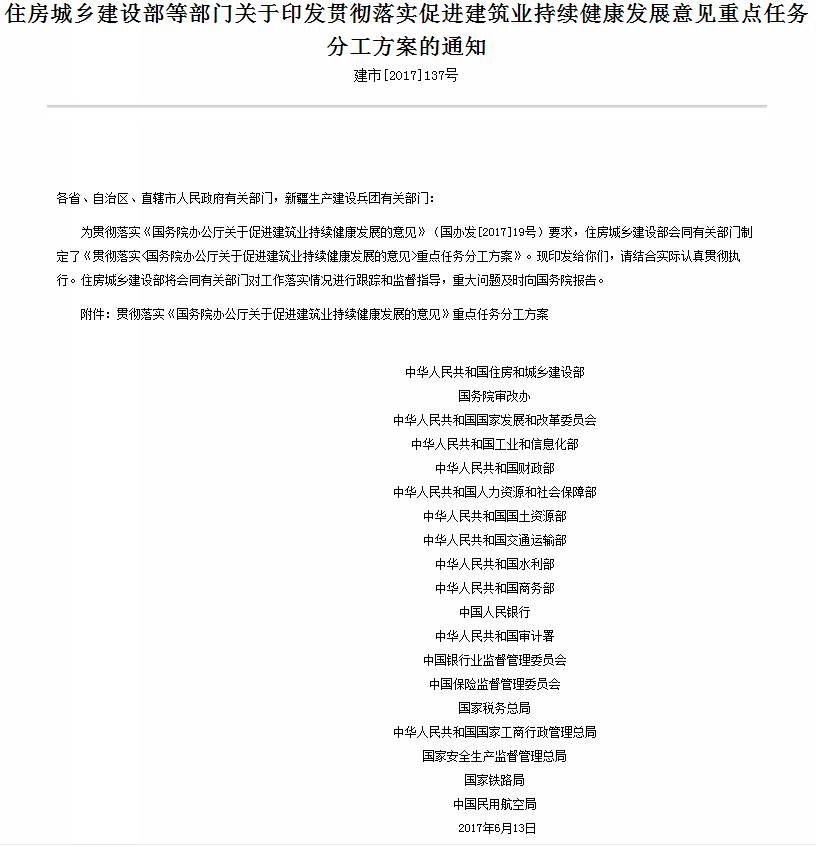 住房城乡建设部等部门关于印发贯彻落实促进建筑业持续健康发展意见重点任务分工方案的通知

建市[2017]137号

各省、自治区、直辖市人民政府有关部门，新疆生产建设兵团有关部门：

为贯彻落实《国务院办公厅关于促进建筑业持续健康发展的意见》（国办发[2017]19号）要求，住房城乡建设部会同有关部门制定了《贯彻落实<国务院办公厅关于促进建筑业持续健康发展的意见>重点任务分工方案》。现印发给你们，请结合实际认真贯彻执行。住房城乡建设部将会同有关部门对工作落实情况进行跟踪和监督指导，重大问题及时向国务院报告。

附件：贯彻落实《国务院办公厅关于促进建筑业持续健康发展的意见》重点任务分工方案

中华人民共和国住房和城乡建设部
国务院审改办
中华人民共和国国家发展和改革委员会
中华人民共和国工业和信息化部
中华人民共和国财政部
中华人民共和国人力资源和社会保障部
中华人民共和国国土资源部
中华人民共和国交通运输部
中华人民共和国水利部
中华人民共和国商务部
中国人民银行
中华人民共和国审计署
中国银行业监督管理委员会
中国保险监督管理委员会
国家税务总局
中华人民共和国国家工商行政管理总局
国家安全生产监督管理总局
国家铁路局
中国民用航空局
2017年6月13日